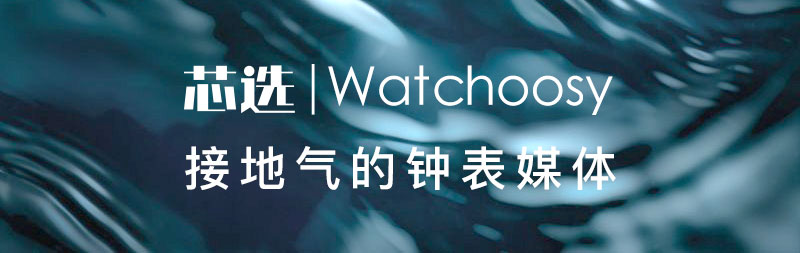 芯选 | Watchoosy
接地气的钟表媒体